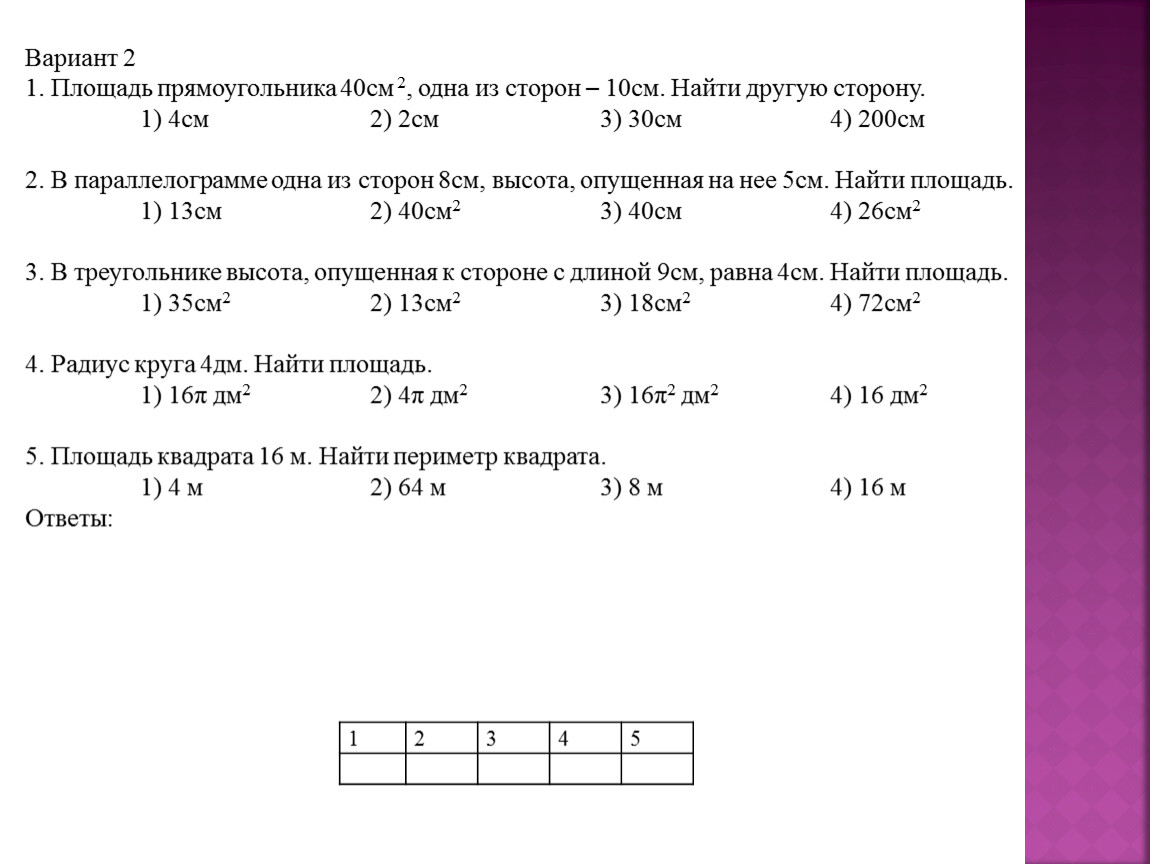 Вариант 2
1. Площадь прямоугольника 40см$^2$, одна из сторон – 10см. Найти другую сторону.
1) 4см 2) 2см 3) 30см 4) 200см

2. В параллелограмме одна из сторон 8см, высота, опущенная на нее 5см. Найти площадь.
1) 13см 2) 40см$^2$ 3) 40см 4) 26см$^2$

3. В треугольнике высота, опущенная к стороне с длиной 9см, равна 4см. Найти площадь.
1) 35см$^2$ 2) 13см$^2$ 3) 18см$^2$ 4) 72см$^2$

4. Радиус круга 4дм. Найти площадь.
1) $16\pi$ дм$^2$ 2) $4\pi$ дм$^2$ 3) $16\pi^2$ дм$^2$ 4) 16 дм$^2$

5. Площадь квадрата 16 м. Найти периметр квадрата.
1) 4 м 2) 64 м 3) 8 м 4) 16 м
Ответы:

| 1 | 2 | 3 | 4 | 5 |
|---|---|---|---|---|
|  |  |  |  |  |